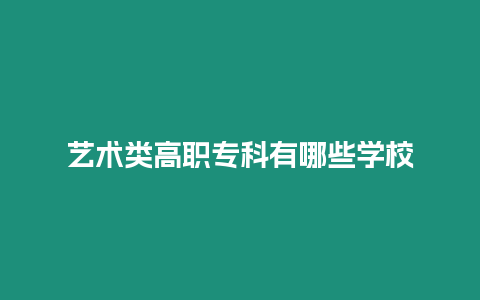 艺术类高职专科有哪些学校